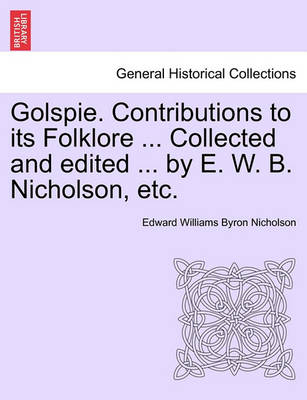 BRITISH LIBRARY

General Historical Collections

Golspie. Contributions to its Folklore ... Collected and edited ... by E. W. B. Nicholson, etc.

Edward Williams Byron Nicholson